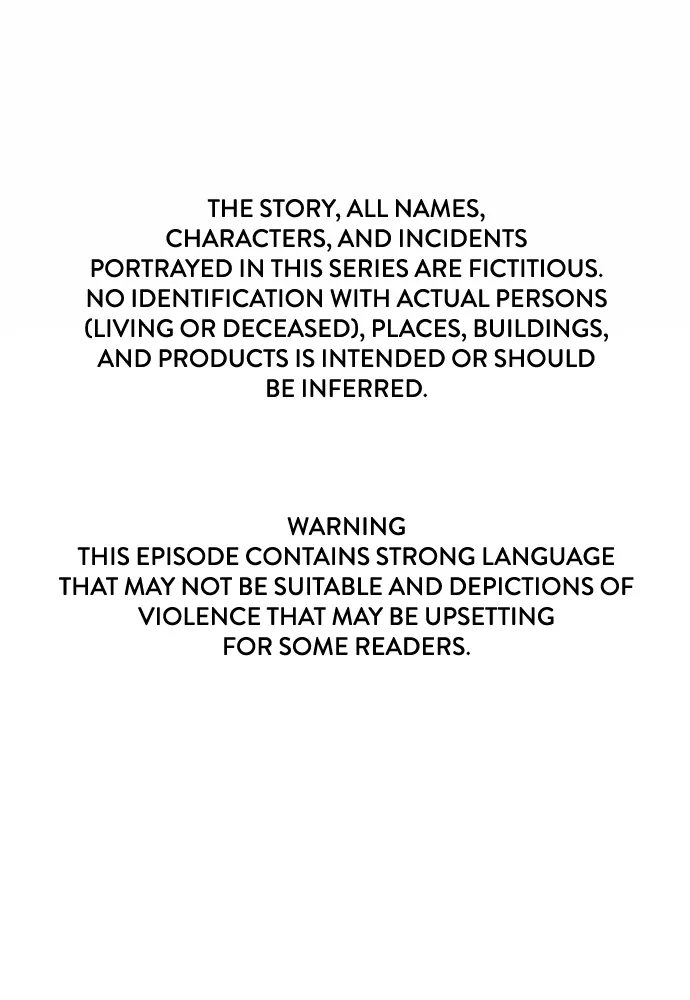 THE STORY, ALL NAMES, CHARACTERS, AND INCIDENTS PORTRAYED IN THIS SERIES ARE FICTITIOUS. NO IDENTIFICATION WITH ACTUAL PERSONS (LIVING OR DECEASED), PLACES, BUILDINGS, AND PRODUCTS IS INTENDED OR SHOULD BE INFERRED.

WARNING
THIS EPISODE CONTAINS STRONG LANGUAGE THAT MAY NOT BE SUITABLE AND DEPICTIONS OF VIOLENCE THAT MAY BE UPSETTING FOR SOME READERS.